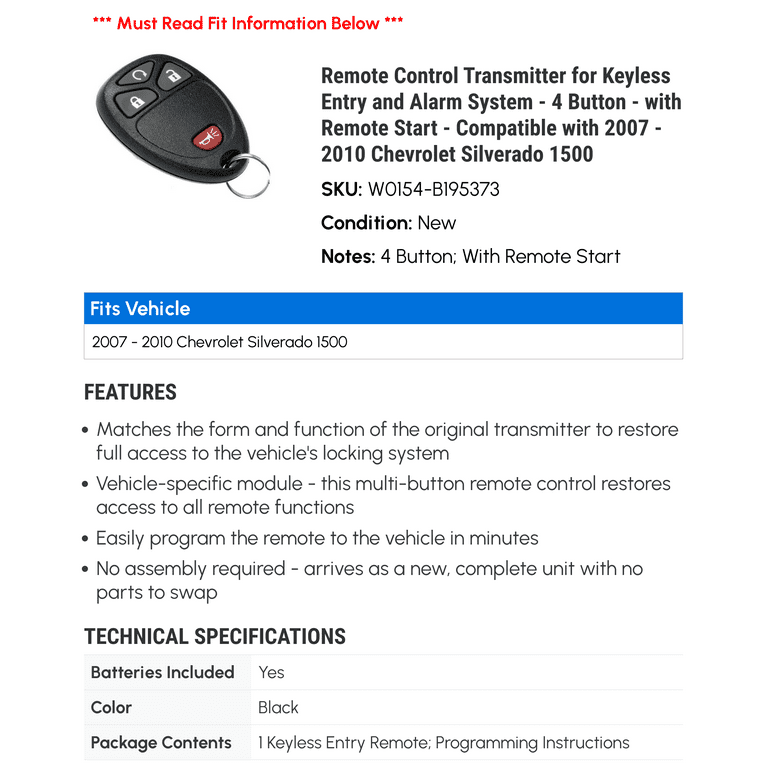 *** Must Read Fit Information Below ***

Remote Control Transmitter for Keyless Entry and Alarm System - 4 Button - with Remote Start - Compatible with 2007 - 2010 Chevrolet Silverado 1500

SKU: W0154-B195373

Condition: New

Notes: 4 Button; With Remote Start

| Fits Vehicle |
|---|
| 2007 - 2010 Chevrolet Silverado 1500 |

FEATURES

• Matches the form and function of the original transmitter to restore full access to the vehicle's locking system
• Vehicle-specific module - this multi-button remote control restores access to all remote functions
• Easily program the remote to the vehicle in minutes
• No assembly required - arrives as a new, complete unit with no parts to swap

TECHNICAL SPECIFICATIONS

| Batteries Included | Yes |
|---|---|
| Color | Black |
| Package Contents | 1 Keyless Entry Remote; Programming Instructions |